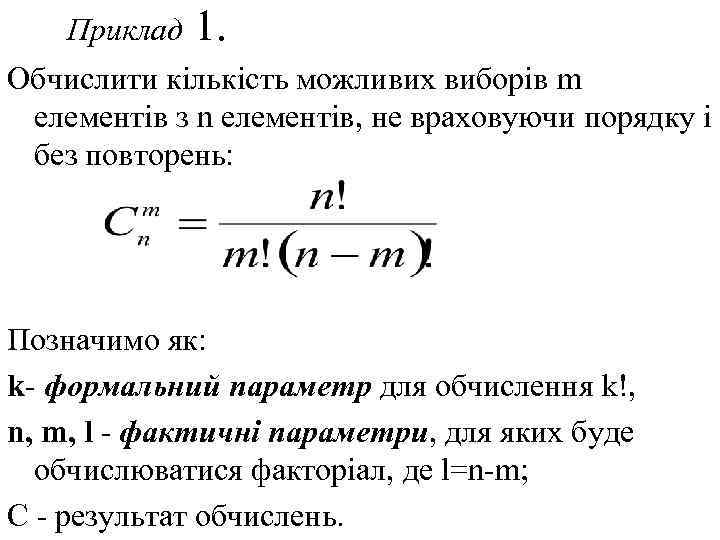 Приклад 1.

Обчислити кількість можливих виборів m елементів з n елементів, не враховуючи порядку і без повторень:

$C_n^m = \frac{n!}{m!(n-m)!}$

Позначимо як:

k- формальний параметр для обчислення k!,

n, m, l - фактичні параметри, для яких буде обчислюватися факторіал, де l=n-m;

C - результат обчислень.